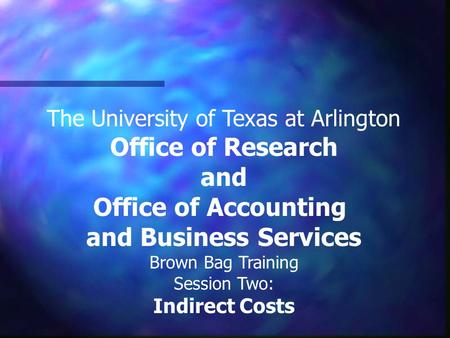 The University of Texas at Arlington
Office of Research
and
Office of Accounting
and Business Services
Brown Bag Training
Session Two:
Indirect Costs